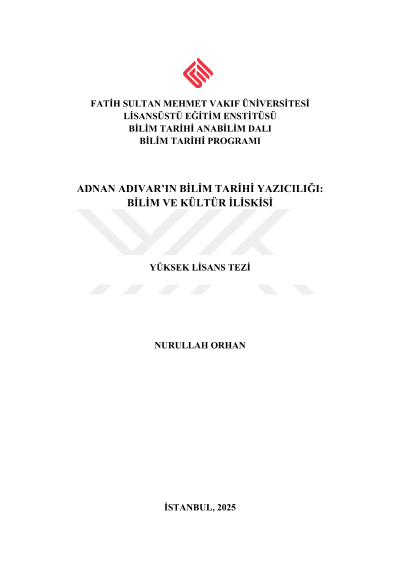 FATİH SULTAN MEHMET VAKIF ÜNİVERSİTESİ
LİSANSÜSTÜ EĞİTİM ENSTİTÜSÜ
BİLİM TARİHİ ANABİLİM DALI
BİLİM TARİHİ PROGRAMI

ADNAN ADIVAR'IN BİLİM TARİHİ YAZICILIĞI:
BİLİM VE KÜLTÜR İLİSKİSİ

YÜKSEK LİSANS TEZİ

NURULLAH ORHAN

İSTANBUL, 2025